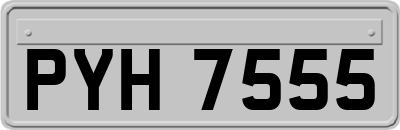 PYH 7555